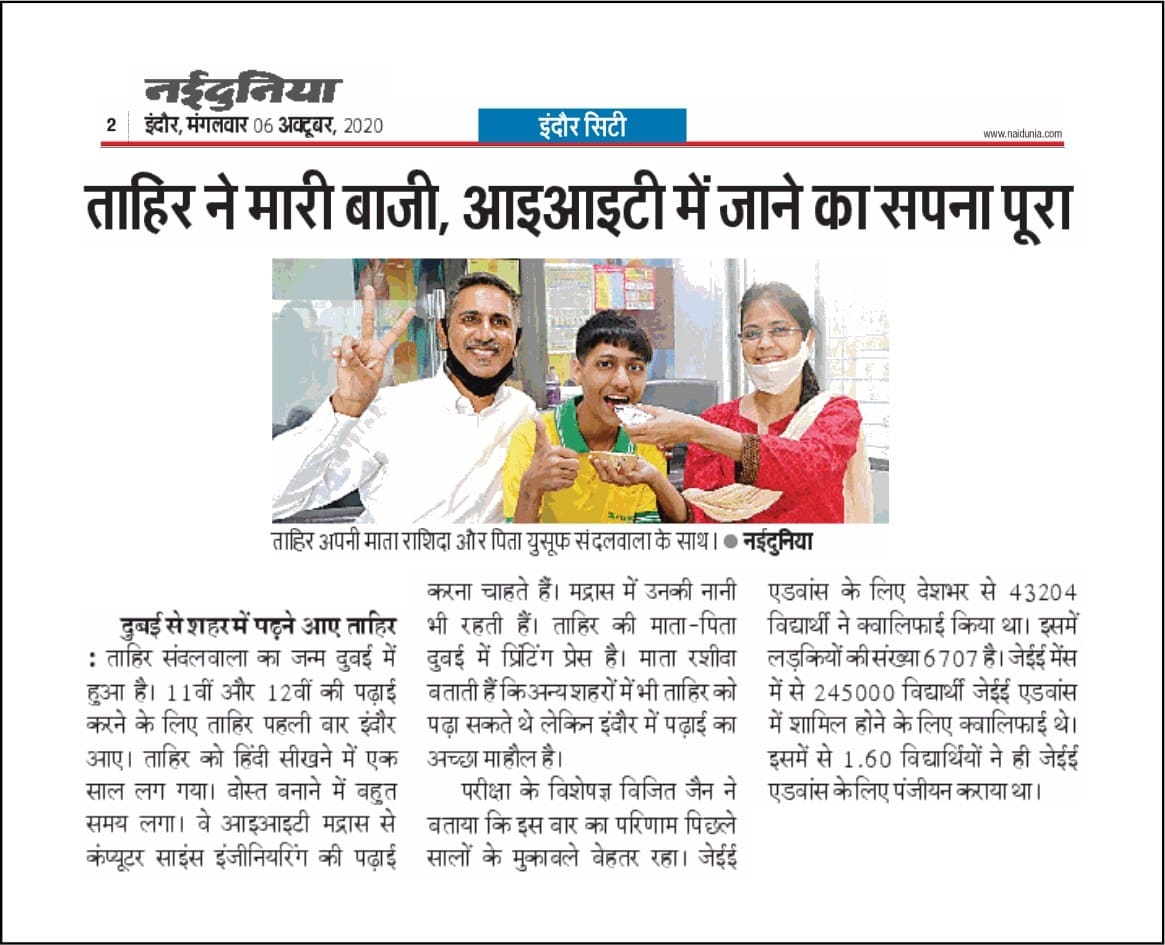 नईदुनिया
2 इंदौर, मंगलवार 06 अक्टूबर, 2020

इंदौर सिटी

www.naidunia.com

ताहिर ने मारी बाजी, आइआइटी में जाने का सपना पूरा

ताहिर अपनी माता राशिदा और पिता युसूफ संदलवाला के साथ। ● नईदुनिया

दुबई से शहर में पढ़ने आए ताहिर : ताहिर संदलवाला का जन्म दुबई में हुआ है। 11वीं और 12वीं की पढ़ाई करने के लिए ताहिर पहली बार इंदौर आए। ताहिर को हिंदी सीखने में एक साल लग गया। दोस्त बनाने में बहुत समय लगा। वे आइआइटी मद्रास से कंप्यूटर साइंस इंजीनियरिंग की पढ़ाई करना चाहते हैं। मद्रास में उनकी नानी भी रहती हैं। ताहिर की माता-पिता दुबई में प्रिंटिंग प्रेस है। माता रशीदा बताती हैं कि अन्य शहरों में भी ताहिर को पढ़ा सकते थे लेकिन इंदौर में पढ़ाई का अच्छा माहौल है।

परीक्षा के विशेषज्ञ विजित जैन ने बताया कि इस बार का परिणाम पिछले सालों के मुकाबले बेहतर रहा। जेईई एडवांस के लिए देशभर से 43204 विद्यार्थी ने क्वालिफाई किया था। इसमें लड़कियों की संख्या 6707 है। जेईई मेंस में से 245000 विद्यार्थी जेईई एडवांस में शामिल होने के लिए क्वालिफाई थे। इसमें से 1.60 विद्यार्थियों ने ही जेईई एडवांस के लिए पंजीयन कराया था।